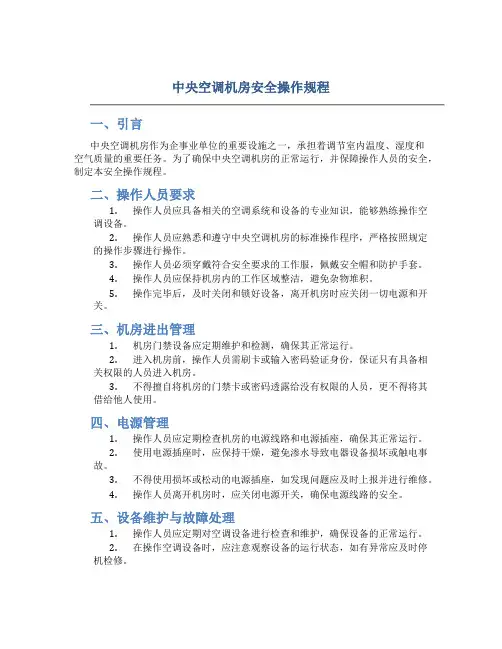 中央空调机房安全操作规程

一、引言

中央空调机房作为企事业单位的重要设施之一，承担着调节室内温度、湿度和空气质量的重要任务。为了确保中央空调机房的正常运行，并保障操作人员的安全，制定本安全操作规程。

二、操作人员要求

1. 操作人员应具备相关的空调系统和设备的专业知识，能够熟练操作空调设备。

2. 操作人员应熟悉和遵守中央空调机房的标准操作程序，严格按照规定的操作步骤进行操作。

3. 操作人员必须穿戴符合安全要求的工作服，佩戴安全帽和防护手套。

4. 操作人员应保持机房内的工作区域整洁，避免杂物堆积。

5. 操作完毕后，及时关闭和锁好设备，离开机房时应关闭一切电源和开关。

三、机房进出管理

1. 机房门禁设备应定期维护和检测，确保其正常运行。

2. 进入机房前，操作人员需刷卡或输入密码验证身份，保证只有具备相关权限的人员进入机房。

3. 不得擅自将机房的门禁卡或密码透露给没有权限的人员，更不得将其借给他人使用。

四、电源管理

1. 操作人员应定期检查机房的电源线路和电源插座，确保其正常运行。

2. 使用电源插座时，应保持干燥，避免渗水导致电器设备损坏或触电事故。

3. 不得使用损坏或松动的电源插座，如发现问题应及时上报并进行维修。

4. 操作人员离开机房时，应关闭电源开关，确保电源线路的安全。

五、设备维护与故障处理

1. 操作人员应定期对空调设备进行检查和维护，确保设备的正常运行。

2. 在操作空调设备时，应注意观察设备的运行状态，如有异常应及时停机检修。